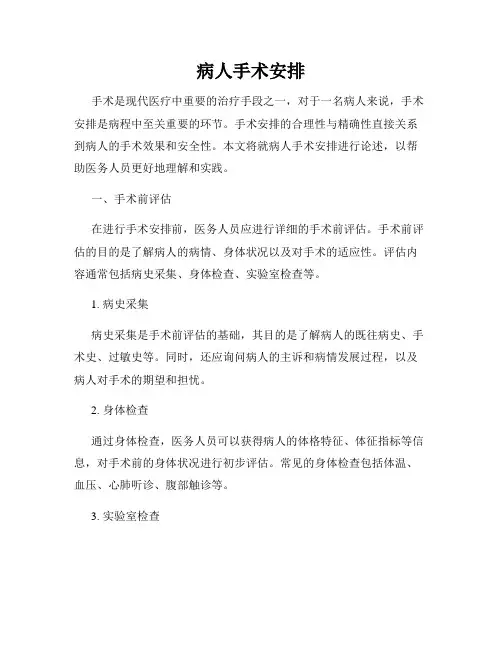 病人手术安排

手术是现代医疗中重要的治疗手段之一，对于一名病人来说，手术安排是病程中至关重要的环节。手术安排的合理性与精确性直接关系到病人的手术效果和安全性。本文将就病人手术安排进行论述，以帮助医务人员更好地理解和实践。

一、手术前评估

在进行手术安排前，医务人员应进行详细的手术前评估。手术前评估的目的是了解病人的病情、身体状况以及对手术的适应性。评估内容通常包括病史采集、身体检查、实验室检查等。

1. 病史采集

病史采集是手术前评估的基础，其目的是了解病人的既往病史、手术史、过敏史等。同时，还应询问病人的主诉和病情发展过程，以及病人对手术的期望和担忧。

2. 身体检查

通过身体检查，医务人员可以获得病人的体格特征、体征指标等信息，对手术前的身体状况进行初步评估。常见的身体检查包括体温、血压、心肺听诊、腹部触诊等。

3. 实验室检查